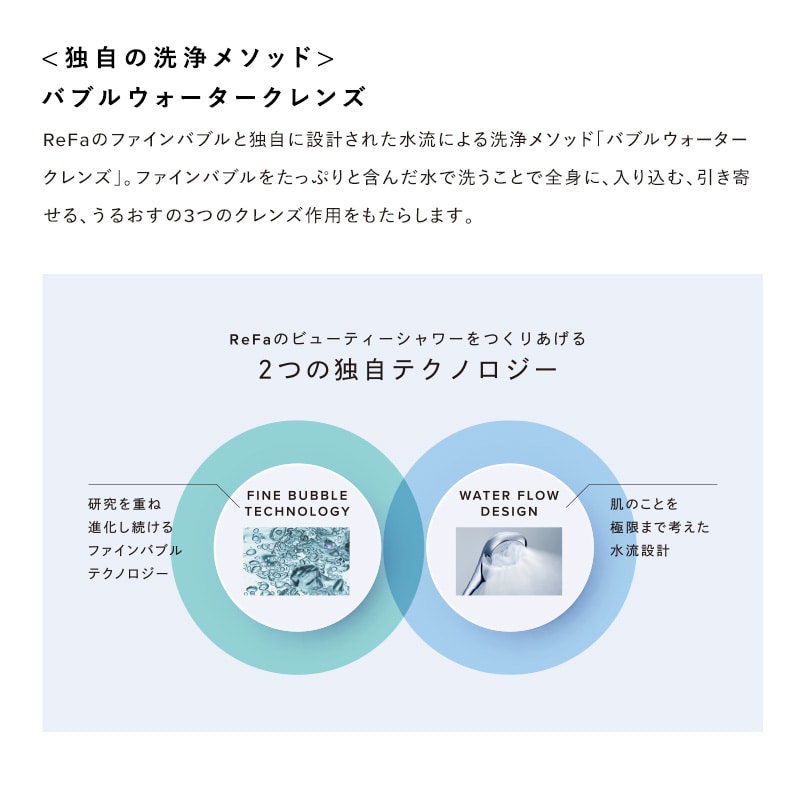 ＜独自の洗浄メソッド＞
バブルウォータークレンズ

ReFaのファインバブルと独自に設計された水流による洗浄メソッド「バブルウォータークレンズ」。ファインバブルをたっぷりと含んだ水で洗うことで全身に、入り込む、引き寄せる、うるおすの3つのクレンズ作用をもたらします。

ReFaのビューティーシャワーをつくりあげる
2つの独自テクノロジー

研究を重ね
進化し続ける
ファインバブル
テクノロジー

FINE BUBBLE TECHNOLOGY

WATER FLOW DESIGN

肌のことを
極限まで考えた
水流設計